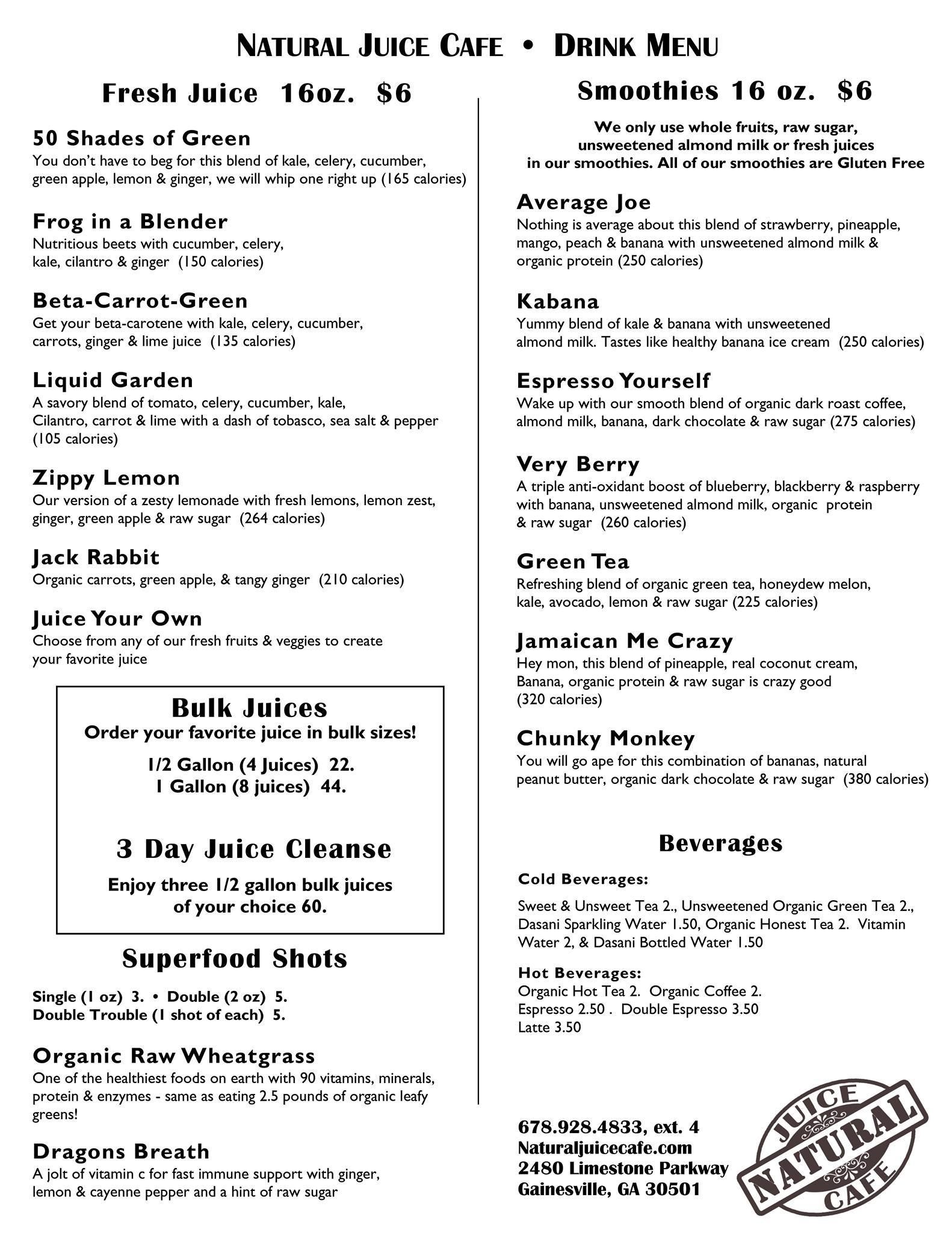 NATURAL JUICE CAFE • DRINK MENU

Fresh Juice 16oz. $6

50 Shades of Green
You don't have to beg for this blend of kale, celery, cucumber, green apple, lemon & ginger, we will whip one right up (165 calories)

Frog in a Blender
Nutritious beets with cucumber, celery, kale, cilantro & ginger (150 calories)

Beta-Carrot-Green
Get your beta-carotene with kale, celery, cucumber, carrots, ginger & lime juice (135 calories)

Liquid Garden
A savory blend of tomato, celery, cucumber, kale, Cilantro, carrot & lime with a dash of tobasco, sea salt & pepper (105 calories)

Zippy Lemon
Our version of a zesty lemonade with fresh lemons, lemon zest, ginger, green apple & raw sugar (264 calories)

Jack Rabbit
Organic carrots, green apple, & tangy ginger (210 calories)

Juice Your Own
Choose from any of our fresh fruits & veggies to create your favorite juice

Bulk Juices
Order your favorite juice in bulk sizes!

1/2 Gallon (4 Juices) 22.
1 Gallon (8 juices) 44.

3 Day Juice Cleanse
Enjoy three 1/2 gallon bulk juices of your choice 60.

Superfood Shots

Single (1 oz) 3. • Double (2 oz) 5.
Double Trouble (1 shot of each) 5.

Organic Raw Wheatgrass
One of the healthiest foods on earth with 90 vitamins, minerals, protein & enzymes - same as eating 2.5 pounds of organic leafy greens!

Dragons Breath
A jolt of vitamin c for fast immune support with ginger, lemon & cayenne pepper and a hint of raw sugar

Smoothies 16 oz. $6

We only use whole fruits, raw sugar, unsweetened almond milk or fresh juices in our smoothies. All of our smoothies are Gluten Free

Average Joe
Nothing is average about this blend of strawberry, pineapple, mango, peach & banana with unsweetened almond milk & organic protein (250 calories)

Kabana
Yummy blend of kale & banana with unsweetened almond milk. Tastes like healthy banana ice cream (250 calories)

Espresso Yourself
Wake up with our smooth blend of organic dark roast coffee, almond milk, banana, dark chocolate & raw sugar (275 calories)

Very Berry
A triple anti-oxidant boost of blueberry, blackberry & raspberry with banana, unsweetened almond milk, organic protein & raw sugar (260 calories)

Green Tea
Refreshing blend of organic green tea, honeydew melon, kale, avocado, lemon & raw sugar (225 calories)

Jamaican Me Crazy
Hey mon, this blend of pineapple, real coconut cream, Banana, organic protein & raw sugar is crazy good (320 calories)

Chunky Monkey
You will go ape for this combination of bananas, natural peanut butter, organic dark chocolate & raw sugar (380 calories)

Beverages

Cold Beverages:
Sweet & Unsweet Tea 2., Unsweetened Organic Green Tea 2., Dasani Sparkling Water 1.50, Organic Honest Tea 2. Vitamin Water 2, & Dasani Bottled Water 1.50

Hot Beverages:
Organic Hot Tea 2. Organic Coffee 2.
Espresso 2.50 . Double Espresso 3.50
Latte 3.50

678.928.4833, ext. 4
Naturaljuicecafe.com
2480 Limestone Parkway
Gainesville, GA 30501

JUICE
NATURAL
CAFE